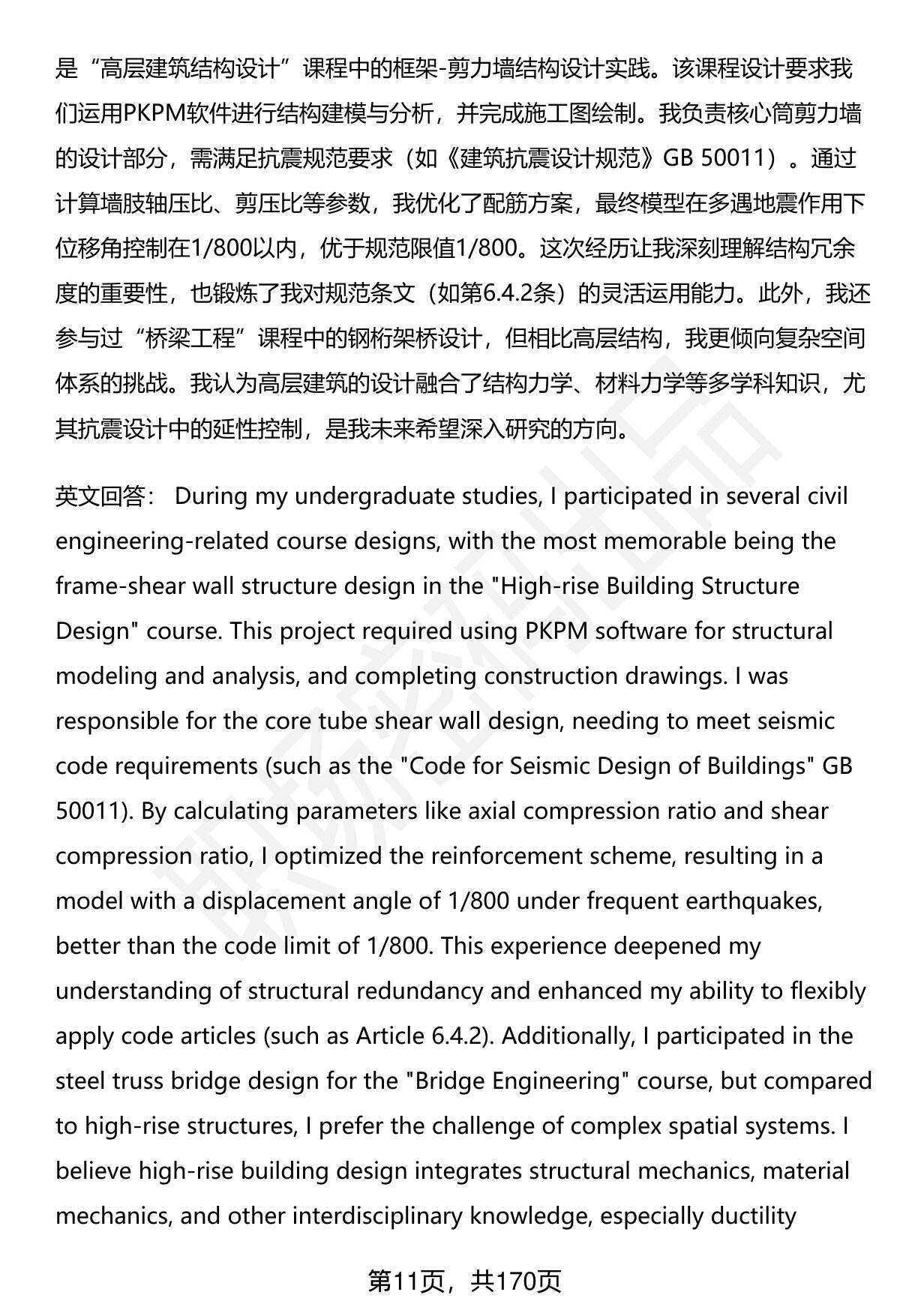 是“高层建筑结构设计”课程中的框架-剪力墙结构设计实践。该课程设计要求我们运用PKPM软件进行结构建模与分析，并完成施工图绘制。我负责核心筒剪力墙的设计部分，需满足抗震规范要求（如《建筑抗震设计规范》GB 50011）。通过计算墙肢轴压比、剪压比等参数，我优化了配筋方案，最终模型在多遇地震作用下位移角控制在1/800以内，优于规范限值1/800。这次经历让我深刻理解结构冗余度的重要性，也锻炼了我对规范条文（如第6.4.2条）的灵活运用能力。此外，我还参与过“桥梁工程”课程中的钢桁架桥设计，但相比高层结构，我更倾向复杂空间体系的挑战。我认为高层建筑的设计融合了结构力学、材料力学等多学科知识，尤其抗震设计中的延性控制，是我未来希望深入研究的方向。

英文回答： During my undergraduate studies, I participated in several civil engineering-related course designs, with the most memorable being the frame-shear wall structure design in the "High-rise Building Structure Design" course. This project required using PKPM software for structural modeling and analysis, and completing construction drawings. I was responsible for the core tube shear wall design, needing to meet seismic code requirements (such as the "Code for Seismic Design of Buildings" GB 50011). By calculating parameters like axial compression ratio and shear compression ratio, I optimized the reinforcement scheme, resulting in a model with a displacement angle of 1/800 under frequent earthquakes, better than the code limit of 1/800. This experience deepened my understanding of structural redundancy and enhanced my ability to flexibly apply code articles (such as Article 6.4.2). Additionally, I participated in the steel truss bridge design for the "Bridge Engineering" course, but compared to high-rise structures, I prefer the challenge of complex spatial systems. I believe high-rise building design integrates structural mechanics, material mechanics, and other interdisciplinary knowledge, especially ductility

第11页，共170页